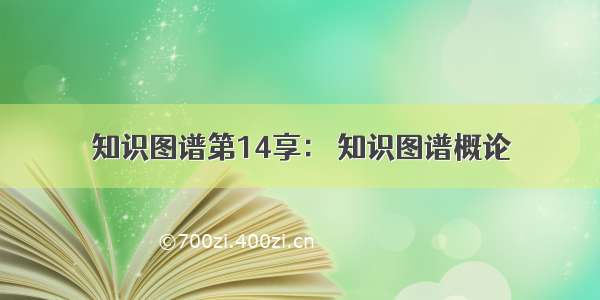 知识图谱第14享： 知识图谱概论

©700zi.400zi.cn